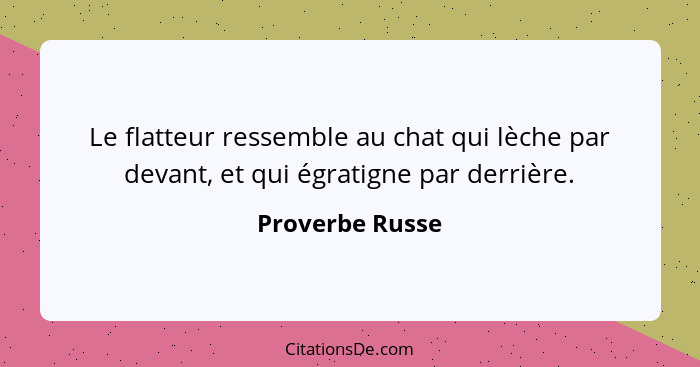 Le flatteur ressemble au chat qui lèche par devant, et qui égratigne par derrière.

Proverbe Russe

CitationsDe.com